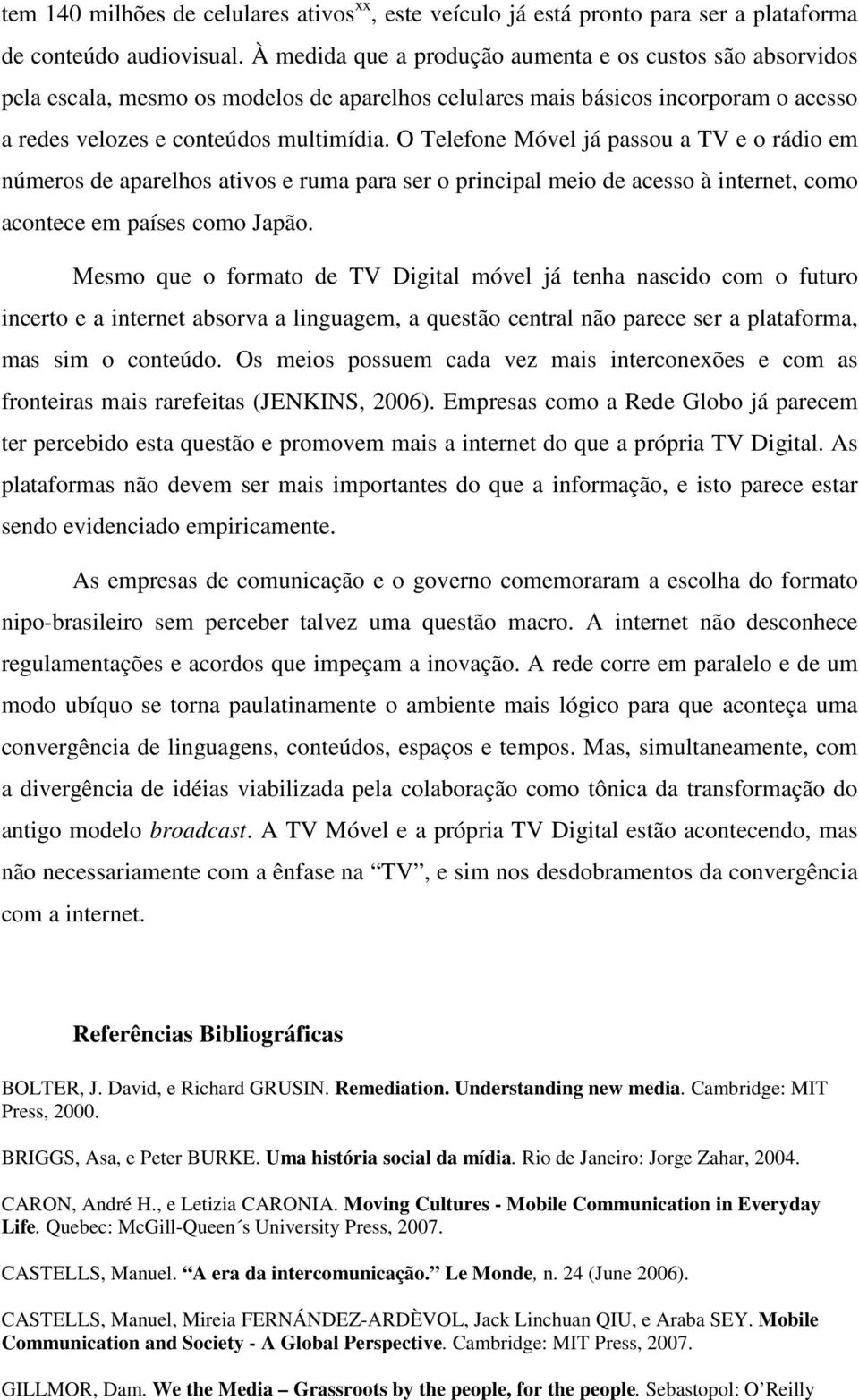 tem 140 milhões de celulares ativos$^{xx}$, este veículo já está pronto para ser a plataforma de conteúdo audiovisual. À medida que a produção aumenta e os custos são absorvidos pela escala, mesmo os modelos de aparelhos celulares mais básicos incorporam o acesso a redes velozes e conteúdos multimídia. O Telefone Móvel já passou a TV e o rádio em números de aparelhos ativos e ruma para ser o principal meio de acesso à internet, como acontece em países como Japão.

Mesmo que o formato de TV Digital móvel já tenha nascido com o futuro incerto e a internet absorva a linguagem, a questão central não parece ser a plataforma, mas sim o conteúdo. Os meios possuem cada vez mais interconexões e com as fronteiras mais rarefeitas (JENKINS, 2006). Empresas como a Rede Globo já parecem ter percebido esta questão e promovem mais a internet do que a própria TV Digital. As plataformas não devem ser mais importantes do que a informação, e isto parece estar sendo evidenciado empiricamente.

As empresas de comunicação e o governo comemoraram a escolha do formato nipo-brasileiro sem perceber talvez uma questão macro. A internet não desconhece regulamentações e acordos que impeçam a inovação. A rede corre em paralelo e de um modo ubíquo se torna paulatinamente o ambiente mais lógico para que aconteça uma convergência de linguagens, conteúdos, espaços e tempos. Mas, simultaneamente, com a divergência de idéias viabilizada pela colaboração como tônica da transformação do antigo modelo broadcast. A TV Móvel e a própria TV Digital estão acontecendo, mas não necessariamente com a ênfase na “TV”, e sim nos desdobramentos da convergência com a internet.

Referências Bibliográficas

BOLTER, J. David, e Richard GRUSIN. Remediation. Understanding new media. Cambridge: MIT Press, 2000.

BRIGGS, Asa, e Peter BURKE. Uma história social da mídia. Rio de Janeiro: Jorge Zahar, 2004.

CARON, André H., e Letizia CARONIA. Moving Cultures - Mobile Communication in Everyday Life. Quebec: McGill-Queen´s University Press, 2007.

CASTELLS, Manuel. “A era da intercomunicação.” Le Monde, n. 24 (June 2006).

CASTELLS, Manuel, Mireia FERNÁNDEZ-ARDÈVOL, Jack Linchuan QIU, e Araba SEY. Mobile Communication and Society - A Global Perspective. Cambridge: MIT Press, 2007.

GILLMOR, Dam. We the Media – Grassroots by the people, for the people. Sebastopol: O’Reilly